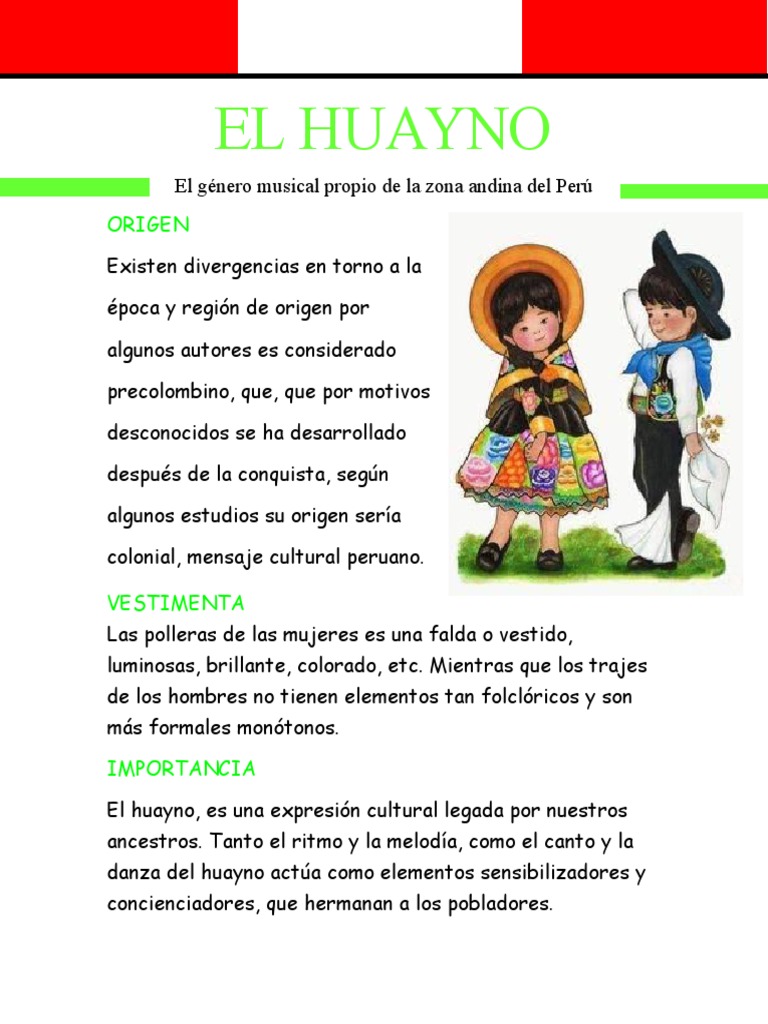 EL HUAYNO

El género musical propio de la zona andina del Perú

ORIGEN

Existen divergencias en torno a la época y región de origen por algunos autores es considerado precolombino, que, que por motivos desconocidos se ha desarrollado después de la conquista, según algunos estudios su origen sería colonial, mensaje cultural peruano.

VESTIMENTA

Las polleras de las mujeres es una falda o vestido, luminosas, brillante, colorado, etc. Mientras que los trajes de los hombres no tienen elementos tan folclóricos y son más formales monótonos.

IMPORTANCIA

El huayno, es una expresión cultural legada por nuestros ancestros. Tanto el ritmo y la melodía, como el canto y la danza del huayno actúa como elementos sensibilizadores y concienciadores, que hermanan a los pobladores.